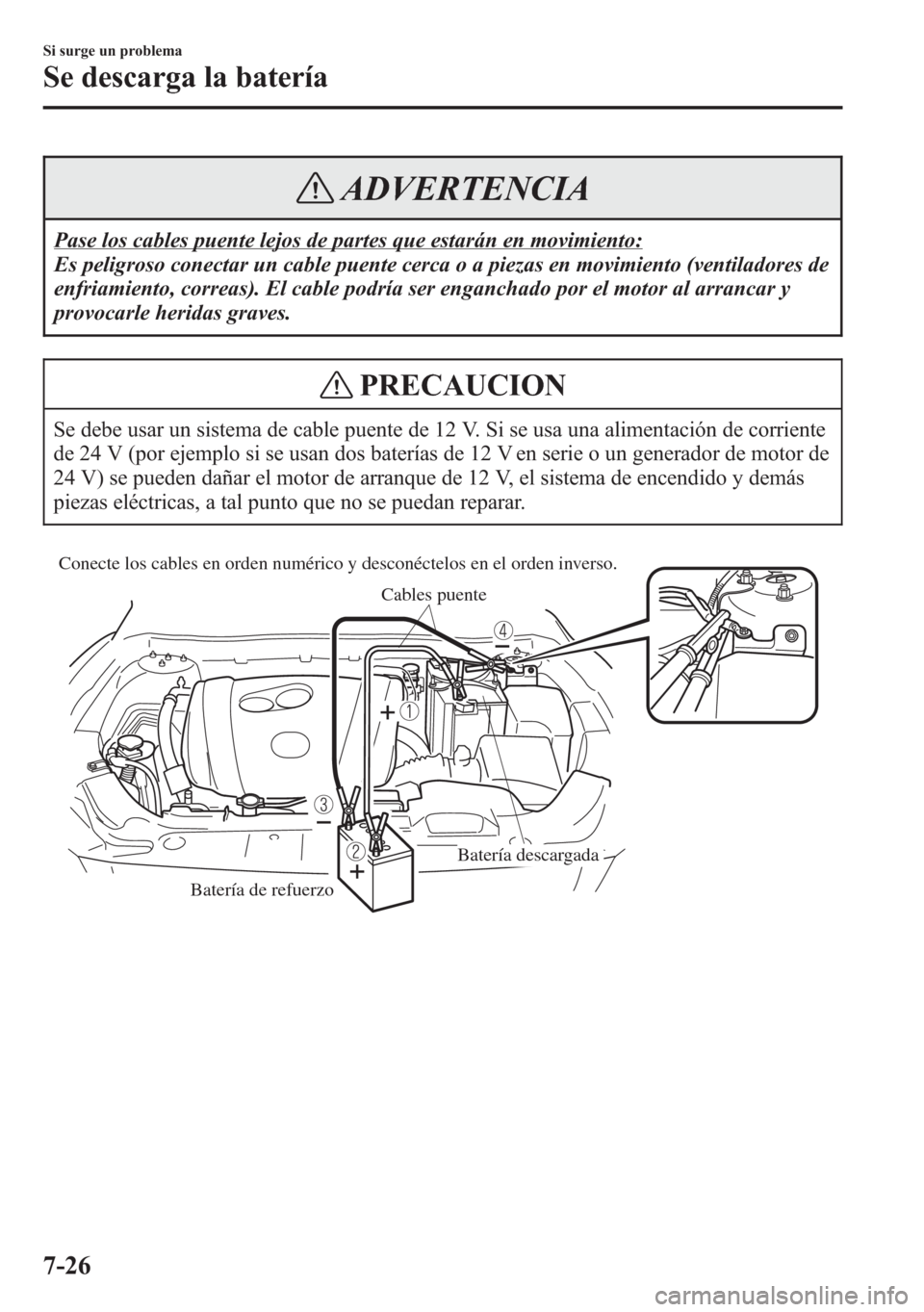 Si surge un problema

Se descarga la batería

ADVERTENCIA

Pase los cables puente lejos de partes que estarán en movimiento:
Es peligroso conectar un cable puente cerca o a piezas en movimiento (ventiladores de enfriamiento, correas). El cable podría ser enganchado por el motor al arrancar y provocarle heridas graves.

PRECAUCION

Se debe usar un sistema de cable puente de 12 V. Si se usa una alimentación de corriente de 24 V (por ejemplo si se usan dos baterías de 12 V en serie o un generador de motor de 24 V) se pueden dañar el motor de arranque de 12 V, el sistema de encendido y demás piezas eléctricas, a tal punto que no se puedan reparar.

Conecte los cables en orden numérico y desconéctelos en el orden inverso.

Cables puente

4
−
+ 1
3
−
2
+
Batería descargada
Batería de refuerzo

7-26

carmanualsonline.info